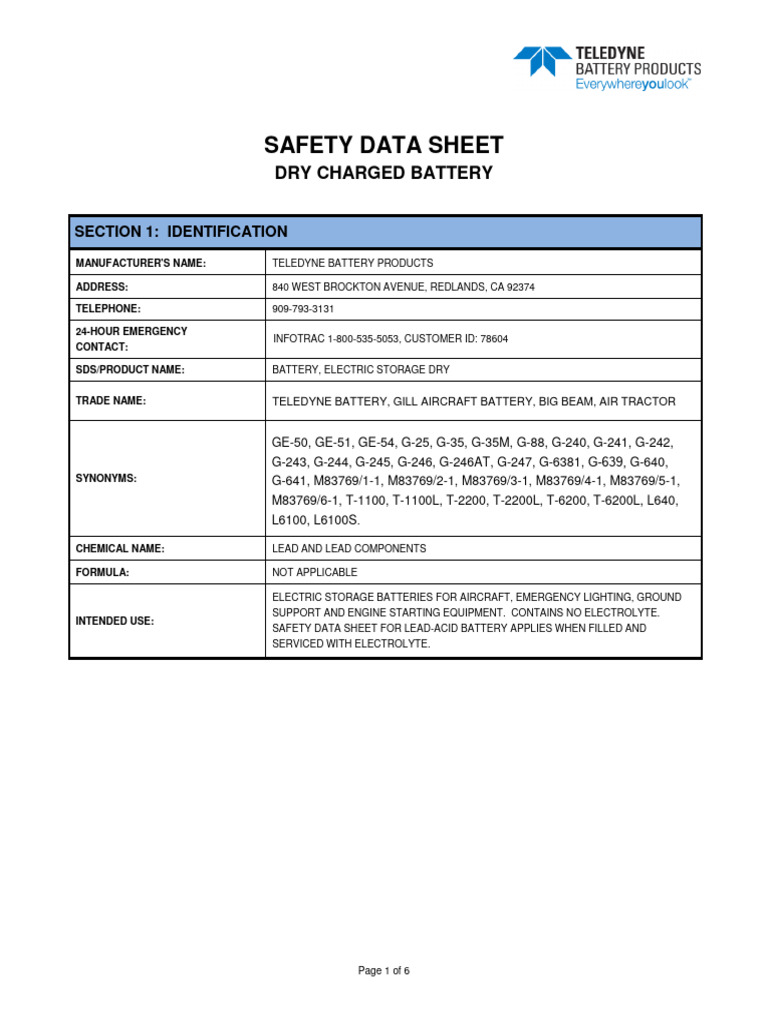 TELEDYNE
BATTERY PRODUCTS
Everywhereyoulook™

SAFETY DATA SHEET
DRY CHARGED BATTERY

| SECTION 1: IDENTIFICATION | |
|---|---|
| MANUFACTURER'S NAME: | TELEDYNE BATTERY PRODUCTS |
| ADDRESS: | 840 WEST BROCKTON AVENUE, REDLANDS, CA 92374 |
| TELEPHONE: | 909-793-3131 |
| 24-HOUR EMERGENCY CONTACT: | INFOTRAC 1-800-535-5053, CUSTOMER ID: 78604 |
| SDS/PRODUCT NAME: | BATTERY, ELECTRIC STORAGE DRY |
| TRADE NAME: | TELEDYNE BATTERY, GILL AIRCRAFT BATTERY, BIG BEAM, AIR TRACTOR |
| SYNONYMS: | GE-50, GE-51, GE-54, G-25, G-35, G-35M, G-88, G-240, G-241, G-242, G-243, G-244, G-245, G-246, G-246AT, G-247, G-6381, G-639, G-640, G-641, M83769/1-1, M83769/2-1, M83769/3-1, M83769/4-1, M83769/5-1, M83769/6-1, T-1100, T-1100L, T-2200, T-2200L, T-6200, T-6200L, L640, L6100, L6100S. |
| CHEMICAL NAME: | LEAD AND LEAD COMPONENTS |
| FORMULA: | NOT APPLICABLE |
| INTENDED USE: | ELECTRIC STORAGE BATTERIES FOR AIRCRAFT, EMERGENCY LIGHTING, GROUND SUPPORT AND ENGINE STARTING EQUIPMENT. CONTAINS NO ELECTROLYTE. SAFETY DATA SHEET FOR LEAD-ACID BATTERY APPLIES WHEN FILLED AND SERVICED WITH ELECTROLYTE. |

Page 1 of 6